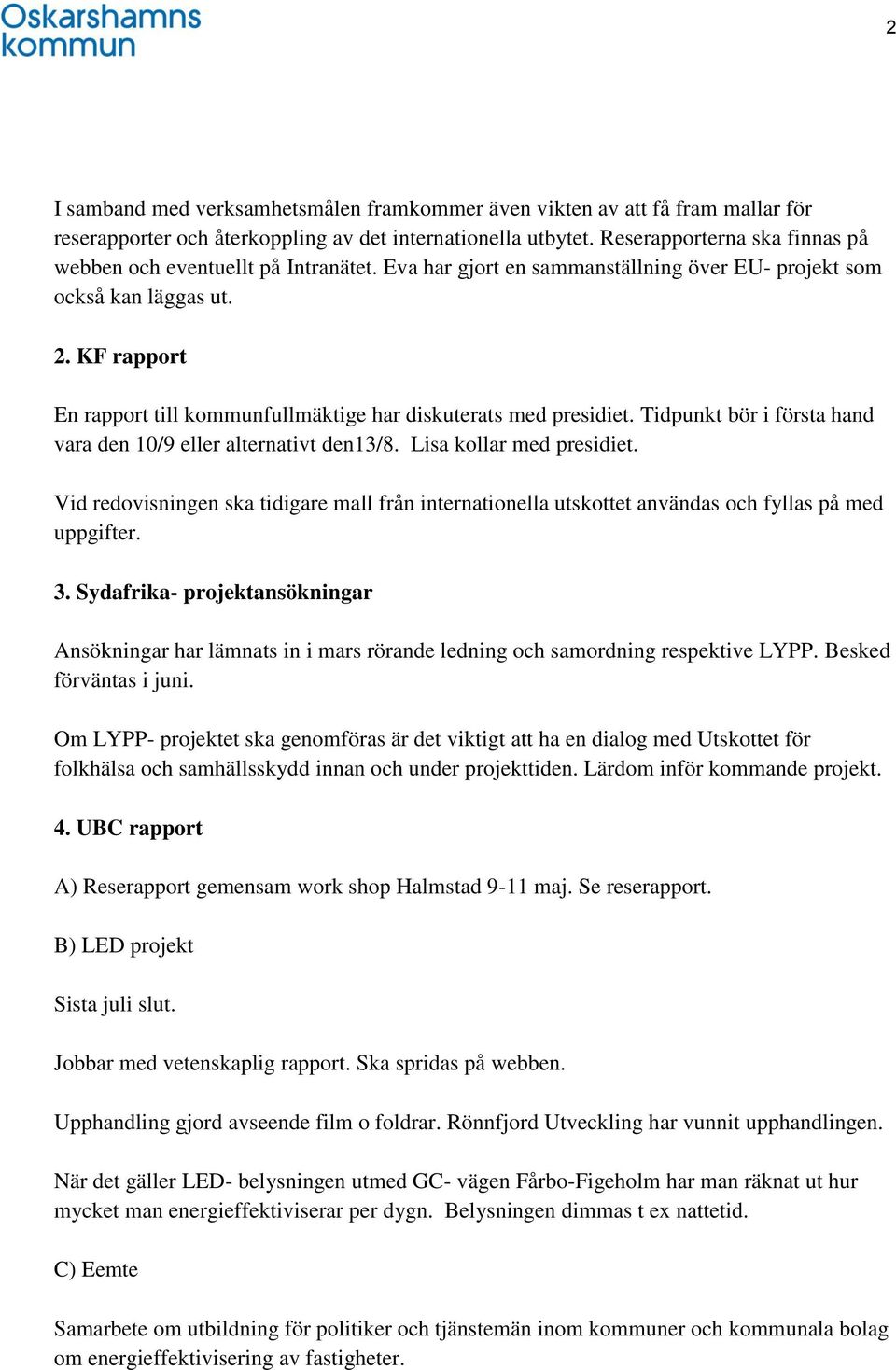 Oskarshamns kommun

2

I samband med verksamhetsmålen framkommer även vikten av att få fram mallar för reserapporter och återkoppling av det internationella utbytet. Reserapporterna ska finnas på webben och eventuellt på Intranätet. Eva har gjort en sammanställning över EU- projekt som också kan läggas ut.

2. KF rapport

En rapport till kommunfullmäktige har diskuterats med presidiet. Tidpunkt bör i första hand vara den 10/9 eller alternativt den13/8. Lisa kollar med presidiet.

Vid redovisningen ska tidigare mall från internationella utskottet användas och fyllas på med uppgifter.

3. Sydafrika- projektansökningar

Ansökningar har lämnats in i mars rörande ledning och samordning respektive LYPP. Besked förväntas i juni.

Om LYPP- projektet ska genomföras är det viktigt att ha en dialog med Utskottet för folkhälsa och samhällsskydd innan och under projekttiden. Lärdom inför kommande projekt.

4. UBC rapport

A) Reserapport gemensam work shop Halmstad 9-11 maj. Se reserapport.

B) LED projekt

Sista juli slut.

Jobbar med vetenskaplig rapport. Ska spridas på webben.

Upphandling gjord avseende film o foldrar. Rönnfjord Utveckling har vunnit upphandlingen.

När det gäller LED- belysningen utmed GC- vägen Fårbo-Figeholm har man räknat ut hur mycket man energieffektiviserar per dygn. Belysningen dimmas t ex nattetid.

C) Eemte

Samarbete om utbildning för politiker och tjänstemän inom kommuner och kommunala bolag om energieffektivisering av fastigheter.